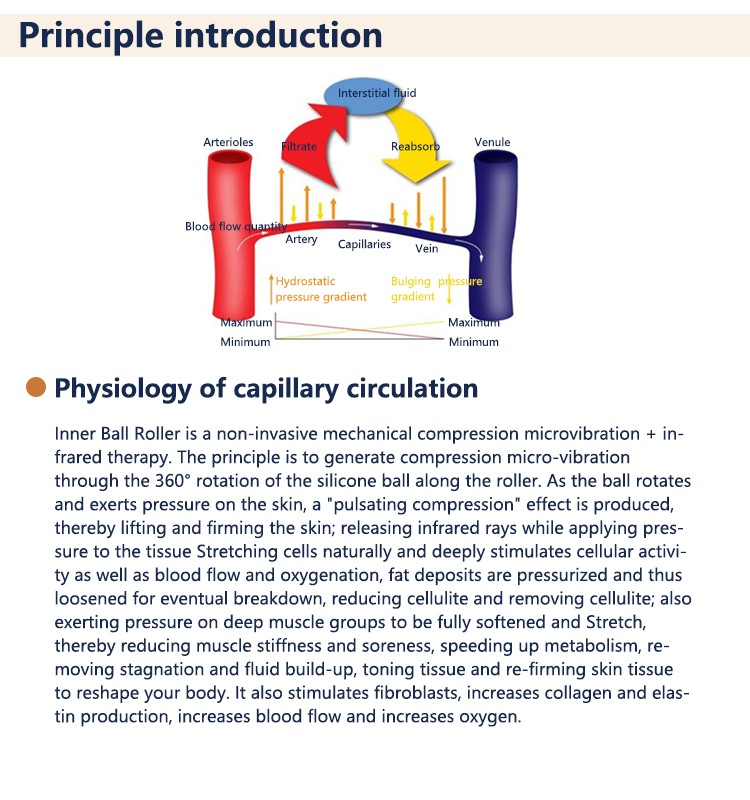 Principle introduction

Interstitial fluid

Arterioles

Filtrate

Reabsorb

Venule

Blood flow quantity

Artery

Capillaries

Vein

Hydrostatic pressure gradient

Bulging pressure gradient

Maximum

Minimum

Maximum

Minimum

Physiology of capillary circulation

Inner Ball Roller is a non-invasive mechanical compression microvibration + infrared therapy. The principle is to generate compression micro-vibration through the 360° rotation of the silicone ball along the roller. As the ball rotates and exerts pressure on the skin, a "pulsating compression" effect is produced, thereby lifting and firming the skin; releasing infrared rays while applying pressure to the tissue Stretching cells naturally and deeply stimulates cellular activity as well as blood flow and oxygenation, fat deposits are pressurized and thus loosened for eventual breakdown, reducing cellulite and removing cellulite; also exerting pressure on deep muscle groups to be fully softened and Stretch, thereby reducing muscle stiffness and soreness, speeding up metabolism, removing stagnation and fluid build-up, toning tissue and re-firming skin tissue to reshape your body. It also stimulates fibroblasts, increases collagen and elastin production, increases blood flow and increases oxygen.